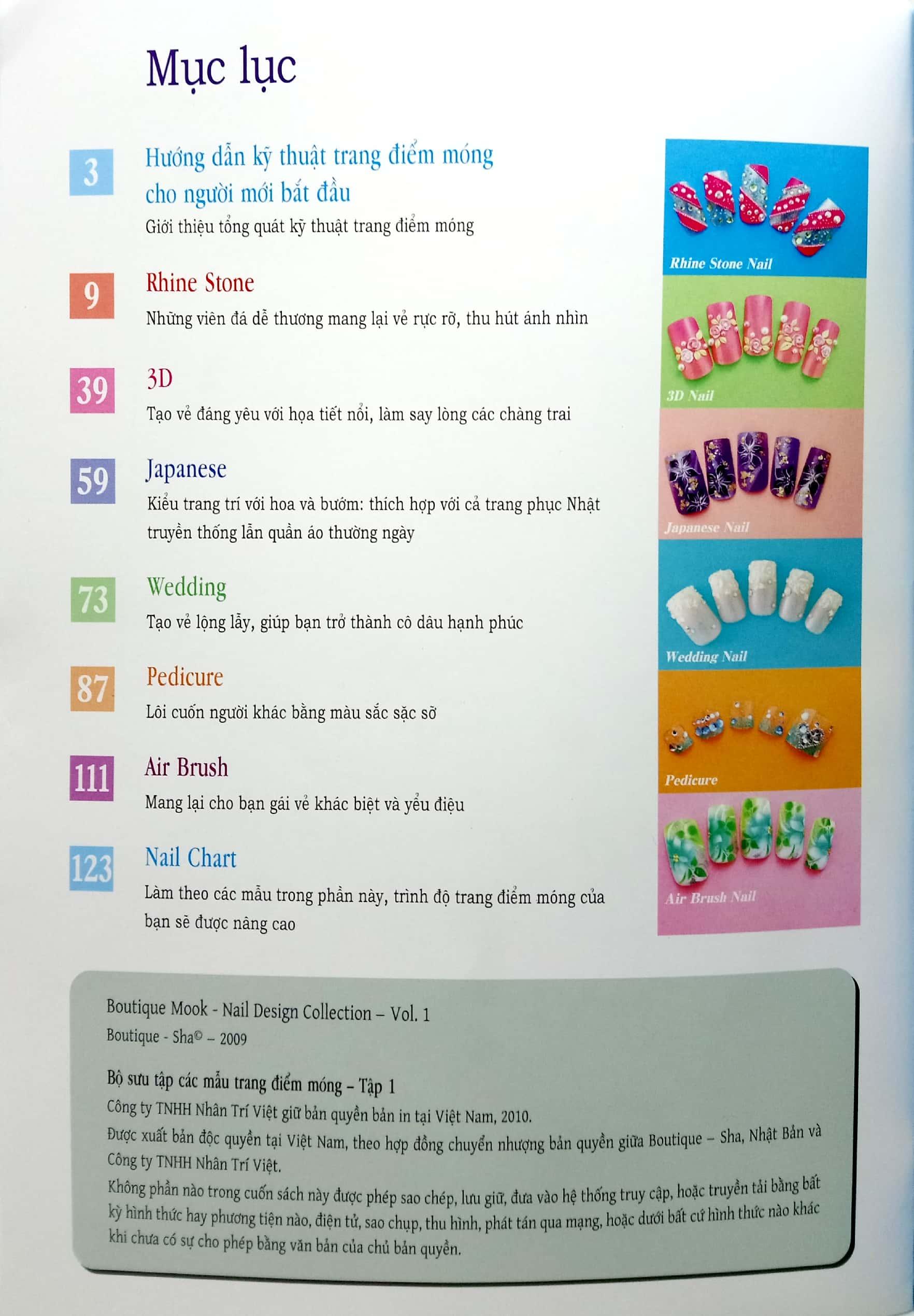 Mục lục

3
Hướng dẫn kỹ thuật trang điểm móng cho người mới bắt đầu
Giới thiệu tổng quát kỹ thuật trang điểm móng

9
Rhine Stone
Những viên đá dễ thương mang lại vẻ rực rỡ, thu hút ánh nhìn

39
3D
Tạo vẻ đáng yêu với họa tiết nổi, làm say lòng các chàng trai

59
Japanese
Kiểu trang trí với hoa và bướm: thích hợp với cả trang phục Nhật truyền thống lẫn quần áo thường ngày

73
Wedding
Tạo vẻ lộng lẫy, giúp bạn trở thành cô dâu hạnh phúc

87
Pedicure
Lôi cuốn người khác bằng màu sắc sặc sỡ

111
Air Brush
Mang lại cho bạn gái vẻ khác biệt và yểu điệu

123
Nail Chart
Làm theo các mẫu trong phần này, trình độ trang điểm móng của bạn sẽ được nâng cao

Rhine Stone Nail

3D Nail

Japanese Nail

Wedding Nail

Pedicure

Air Brush Nail

Boutique Mook - Nail Design Collection – Vol. 1
Boutique - Sha© – 2009

Bộ sưu tập các mẫu trang điểm móng – Tập 1
Công ty TNHH Nhân Trí Việt giữ bản quyền bản in tại Việt Nam, 2010.
Được xuất bản độc quyền tại Việt Nam, theo hợp đồng chuyển nhượng bản quyền giữa Boutique – Sha, Nhật Bản và Công ty TNHH Nhân Trí Việt.
Không phần nào trong cuốn sách này được phép sao chép, lưu giữ, đưa vào hệ thống truy cập, hoặc truyền tải bằng bất kỳ hình thức hay phương tiện nào, điện tử, sao chụp, thu hình, phát tán qua mạng, hoặc dưới bất cứ hình thức nào khác khi chưa có sự cho phép bằng văn bản của chủ bản quyền.